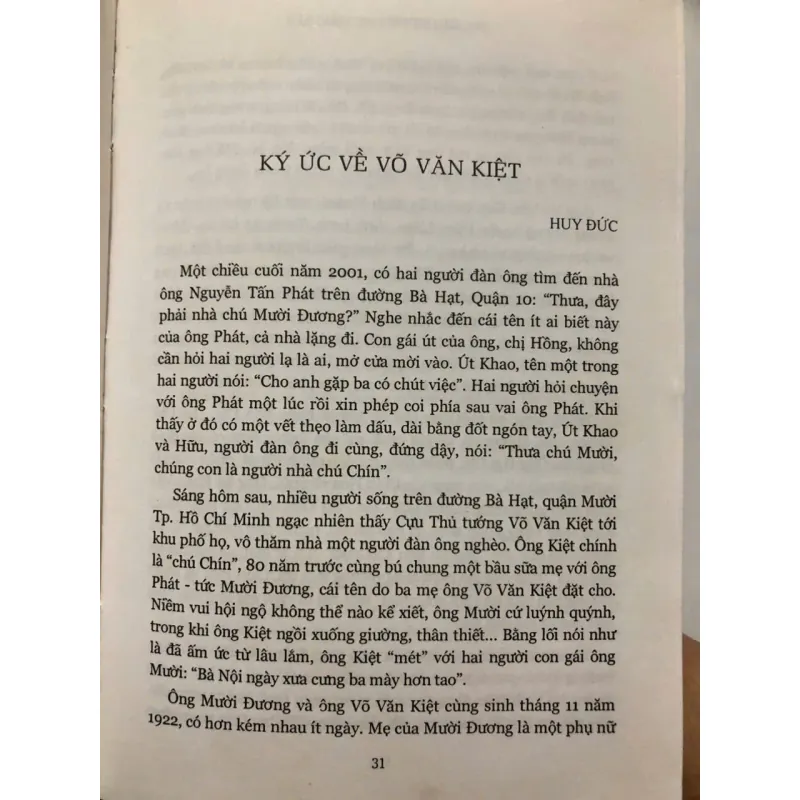 KÝ ỨC VỀ VÕ VĂN KIỆT

HUY ĐỨC

Một chiều cuối năm 2001, có hai người đàn ông tìm đến nhà ông Nguyễn Tấn Phát trên đường Bà Hạt, Quận 10: "Thưa, đây phải nhà chú Mười Đương?" Nghe nhắc đến cái tên ít ai biết này của ông Phát, cả nhà lặng đi. Con gái út của ông, chị Hồng, không cần hỏi hai người lạ là ai, mở cửa mời vào. Út Khao, tên một trong hai người nói: "Cho anh gặp ba có chút việc". Hai người hỏi chuyện với ông Phát một lúc rồi xin phép coi phía sau vai ông Phát. Khi thấy ở đó có một vết thẹo làm dấu, dài bằng đốt ngón tay, Út Khao và Hữu, người đàn ông đi cùng, đứng dậy, nói: "Thưa chú Mười, chúng con là người nhà chú Chín".

Sáng hôm sau, nhiều người sống trên đường Bà Hạt, quận Mười Tp. Hồ Chí Minh ngạc nhiên thấy Cựu Thủ tướng Võ Văn Kiệt tới khu phố họ, vô thăm nhà một người đàn ông nghèo. Ông Kiệt chính là "chú Chín", 80 năm trước cùng bú chung một bầu sữa mẹ với ông Phát - tức Mười Đương, cái tên do ba mẹ ông Võ Văn Kiệt đặt cho. Niềm vui hội ngộ không thể nào kể xiết, ông Mười cứ luýnh quýnh, trong khi ông Kiệt ngồi xuống giường, thân thiết... Bằng lối nói như là đã ấm ức từ lâu lắm, ông Kiệt "mét" với hai người con gái ông Mười: "Bà Nội ngày xưa cưng ba mày hơn tao".

Ông Mười Đương và ông Võ Văn Kiệt cùng sinh tháng 11 năm 1922, có hơn kém nhau ít ngày. Mẹ của Mười Đương là một phụ nữ

31